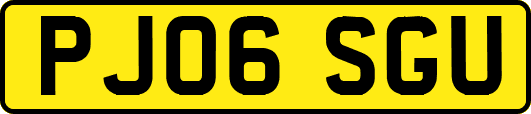 PJ06 SGU